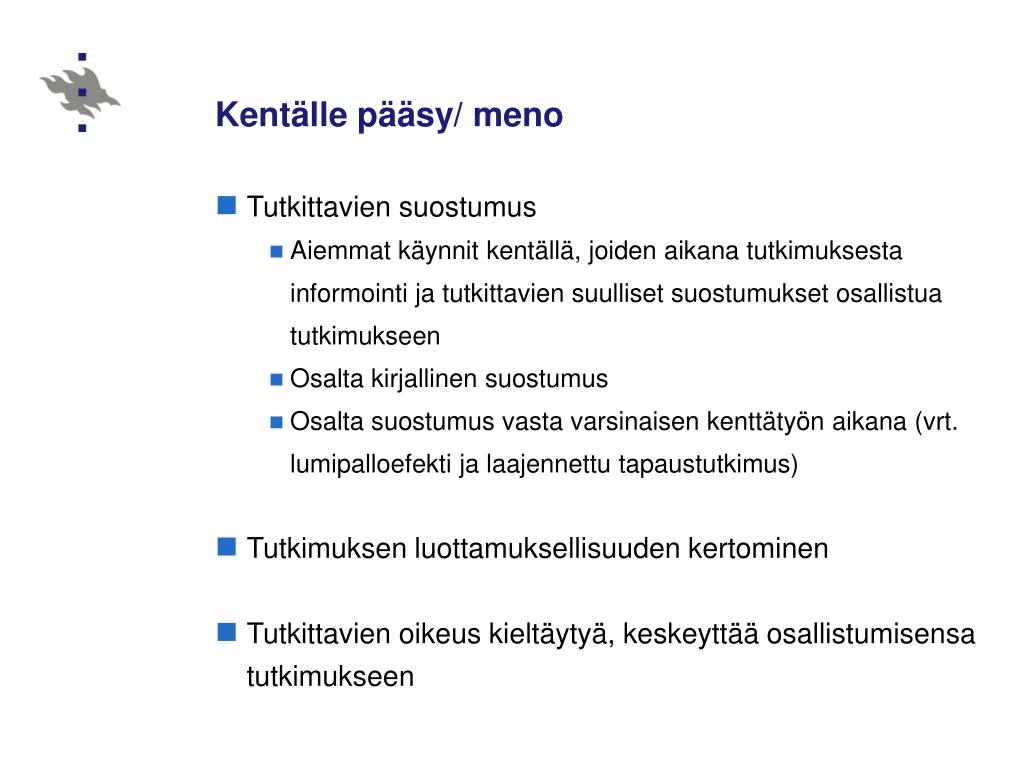 Kentälle pääsy/ meno

Tutkittavien suostumus

Aiemmat käynnit kentällä, joiden aikana tutkimuksesta informointi ja tutkittavien suulliset suostumukset osallistua tutkimukseen

Osalta kirjallinen suostumus

Osalta suostumus vasta varsinaisen kenttätyön aikana (vrt. lumipalloefekti ja laajennettu tapaustutkimus)

Tutkimuksen luottamuksellisuuden kertominen

Tutkittavien oikeus kieltäytyä, keskeyttää osallistumisensa tutkimukseen